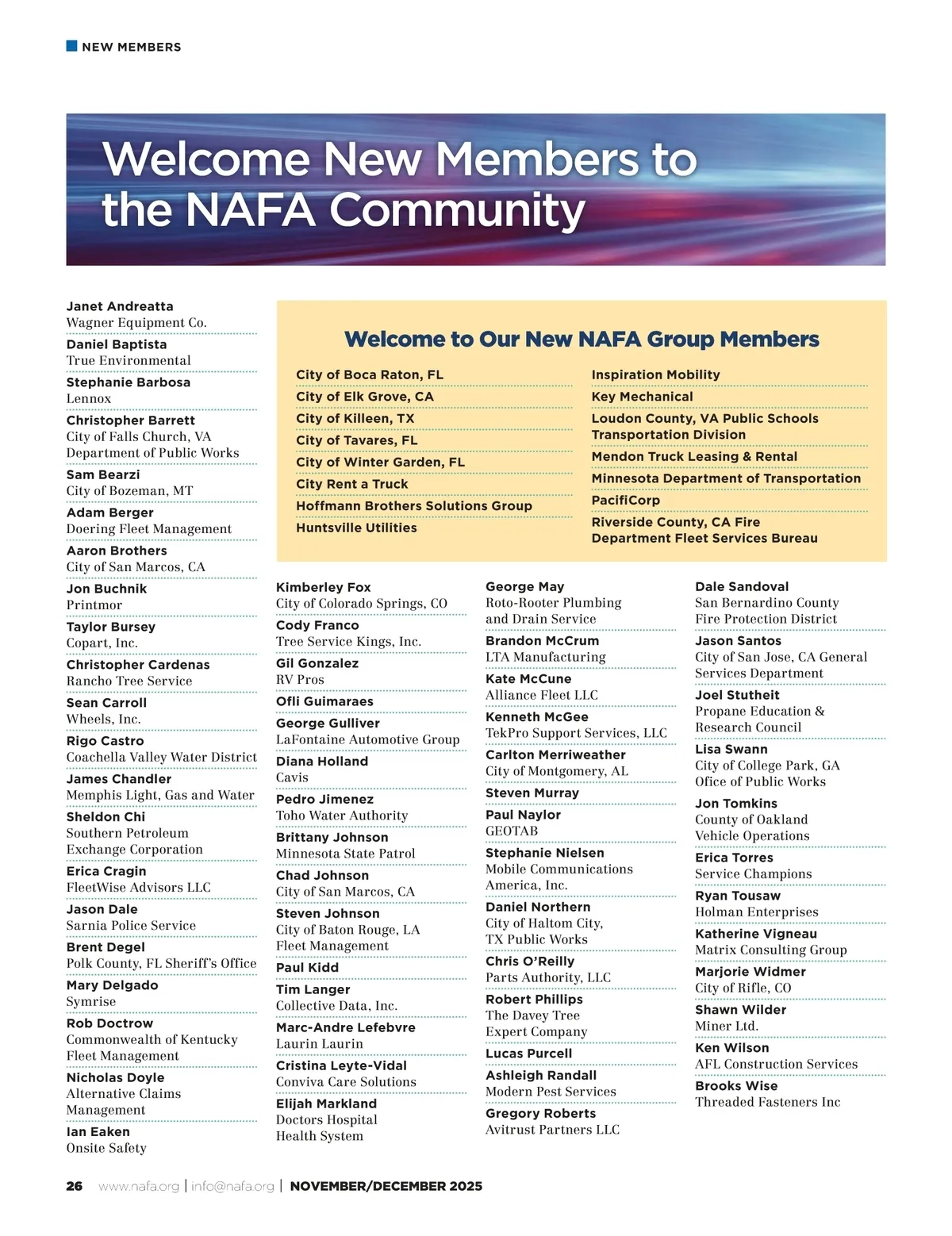 NEW MEMBERS

Welcome New Members to the NAFA Community

Janet Andreatta
Wagner Equipment Co.

Daniel Baptista
True Environmental

Stephanie Barbosa
Lennox

Christopher Barrett
City of Falls Church, VA Department of Public Works

Sam Bearzi
City of Bozeman, MT

Adam Berger
Doering Fleet Management

Aaron Brothers
City of San Marcos, CA

Jon Buchnik
Printmor

Taylor Bursey
Copart, Inc.

Christopher Cardenas
Rancho Tree Service

Sean Carroll
Wheels, Inc.

Rigo Castro
Coachella Valley Water District

James Chandler
Memphis Light, Gas and Water

Sheldon Chi
Southern Petroleum Exchange Corporation

Erica Cragin
FleetWise Advisors LLC

Jason Dale
Sarnia Police Service

Brent Degel
Polk County, FL Sheriff's Office

Mary Delgado
Symrise

Rob Doctrow
Commonwealth of Kentucky Fleet Management

Nicholas Doyle
Alternative Claims Management

Ian Eaken
Onsite Safety

Welcome to Our New NAFA Group Members

City of Boca Raton, FL
City of Elk Grove, CA
City of Killeen, TX
City of Tavares, FL
City of Winter Garden, FL
City Rent a Truck
Hoffmann Brothers Solutions Group
Huntsville Utilities

Inspiration Mobility
Key Mechanical
Loudon County, VA Public Schools Transportation Division
Mendon Truck Leasing & Rental
Minnesota Department of Transportation
PacifiCorp
Riverside County, CA Fire Department Fleet Services Bureau

Kimberley Fox
City of Colorado Springs, CO

Cody Franco
Tree Service Kings, Inc.

Gil Gonzalez
RV Pros

Ofli Guimaraes

George Gulliver
LaFontaine Automotive Group

Diana Holland
Cavis

Pedro Jimenez
Toho Water Authority

Brittany Johnson
Minnesota State Patrol

Chad Johnson
City of San Marcos, CA

Steven Johnson
City of Baton Rouge, LA Fleet Management

Paul Kidd

Tim Langer
Collective Data, Inc.

Marc-Andre Lefebvre
Laurin Laurin

Cristina Leyte-Vidal
Conviva Care Solutions

Elijah Markland
Doctors Hospital Health System

George May
Roto-Rooter Plumbing and Drain Service

Brandon McCrum
LTA Manufacturing

Kate McCune
Alliance Fleet LLC

Kenneth McGee
TekPro Support Services, LLC

Carlton Merriweather
City of Montgomery, AL

Steven Murray

Paul Naylor
GEOTAB

Stephanie Nielsen
Mobile Communications America, Inc.

Daniel Northern
City of Haltom City, TX Public Works

Chris O'Reilly
Parts Authority, LLC

Robert Phillips
The Davey Tree Expert Company

Lucas Purcell

Ashleigh Randall
Modern Pest Services

Gregory Roberts
Avitrust Partners LLC

Dale Sandoval
San Bernardino County Fire Protection District

Jason Santos
City of San Jose, CA General Services Department

Joel Stutheit
Propane Education & Research Council

Lisa Swann
City of College Park, GA Ofice of Public Works

Jon Tomkins
County of Oakland Vehicle Operations

Erica Torres
Service Champions

Ryan Tousaw
Holman Enterprises

Katherine Vigneau
Matrix Consulting Group

Marjorie Widmer
City of Rifle, CO

Shawn Wilder
Miner Ltd.

Ken Wilson
AFL Construction Services

Brooks Wise
Threaded Fasteners Inc

26 www.nafa.org | info@nafa.org | NOVEMBER/DECEMBER 2025